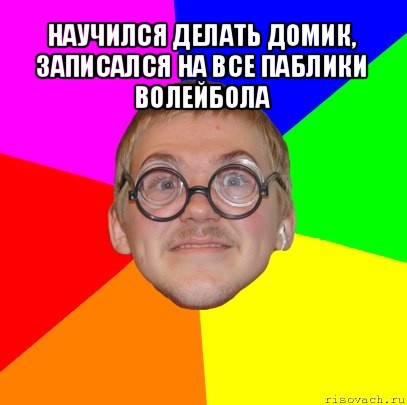 НАУЧИЛСЯ ДЕЛАТЬ ДОМИК, ЗАПИСАЛСЯ НА ВСЕ ПАБЛИКИ ВОЛЕЙБОЛА

risovach.ru